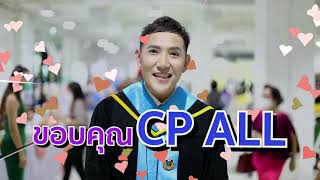 ขอบคุณ CP ALL